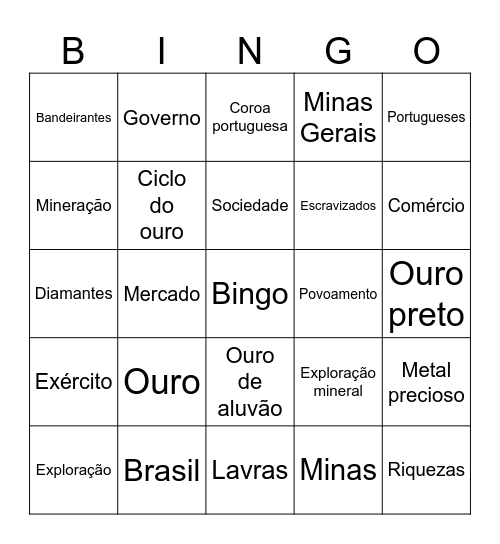 | B | I | N | G | O |
|---|---|---|---|---|
| Bandeirantes | Governo | Coroa portuguesa | Minas Gerais | Portugueses |
| Mineração | Ciclo do ouro | Sociedade | Escravizados | Comércio |
| Diamantes | Mercado | Bingo | Povoamento | Ouro preto |
| Exército | Ouro | Ouro de aluvão | Exploração mineral | Metal precioso |
| Exploração | Brasil | Lavras | Minas | Riquezas |